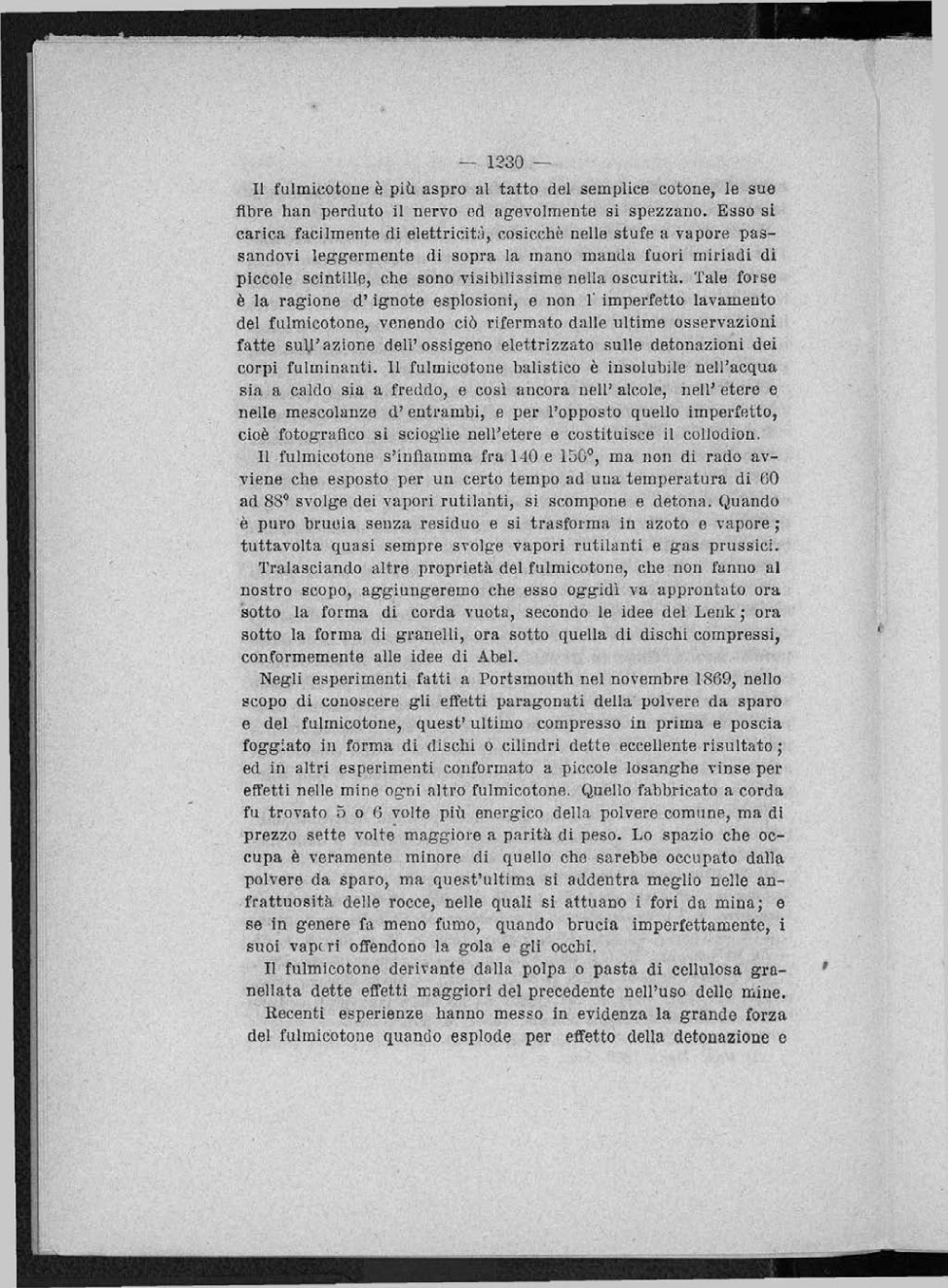 — 1230 —

Il fulmicotone è più aspro al tatto del semplice cotone, le sue fibre han perduto il nervo ed agevolmente si spezzano. Esso si carica facilmente di elettricità, cosicchè nelle stufe a vapore passandovi leggermente di sopra la mano manda fuori miriadi di piccole scintille, che sono visibilissime nella oscurità. Tale forse è la ragione d'ignote esplosioni, e non l'imperfetto lavamento del fulmicotone, venendo ciò rifermato dalle ultime osservazioni fatte sull'azione dell'ossigeno elettrizzato sulle detonazioni dei corpi fulminanti. Il fulmicotone balistico è insolubile nell'acqua sia a caldo sia a freddo, e così ancora nell'alcole, nell'etere e nelle mescolanze d'entrambi, e per l'opposto quello imperfetto, cioè fotografico si scioglie nell'etere e costituisce il collodion.

Il fulmicotone s'infiamma fra 140 e 150°, ma non di rado avviene che esposto per un certo tempo ad una temperatura di 60 ad 88° svolge dei vapori rutilanti, si scompone e detona. Quando è puro brucia senza residuo e si trasforma in azoto e vapore; tuttavolta quasi sempre svolge vapori rutilanti e gas prussici.

Tralasciando altre proprietà del fulmicotone, che non fanno al nostro scopo, aggiungeremo che esso oggidì va approntato ora sotto la forma di corda vuota, secondo le idee del Lenk; ora sotto la forma di granelli, ora sotto quella di dischi compressi, conformemente alle idee di Abel.

Negli esperimenti fatti a Portsmouth nel novembre 1869, nello scopo di conoscere gli effetti paragonati della polvere da sparo e del fulmicotone, quest'ultimo compresso in prima e poscia foggiato in forma di dischi o cilindri dette eccellente risultato; ed in altri esperimenti conformato a piccole losanghe vinse per effetti nelle mine ogni altro fulmicotone. Quello fabbricato a corda fu trovato 5 o 6 volte più energico della polvere comune, ma di prezzo sette volte maggiore a parità di peso. Lo spazio che occupa è veramente minore di quello che sarebbe occupato dalla polvere da sparo, ma quest'ultima si addentra meglio nelle anfrattuosità delle rocce, nelle quali si attuano i fori da mina; e se in genere fa meno fumo, quando brucia imperfettamente, i suoi vapori offendono la gola e gli occhi.

Il fulmicotone derivante dalla polpa o pasta di cellulosa granellata dette effetti maggiori del precedente nell'uso delle mine.

Recenti esperienze hanno messo in evidenza la grande forza del fulmicotone quando esplode per effetto della detonazione e